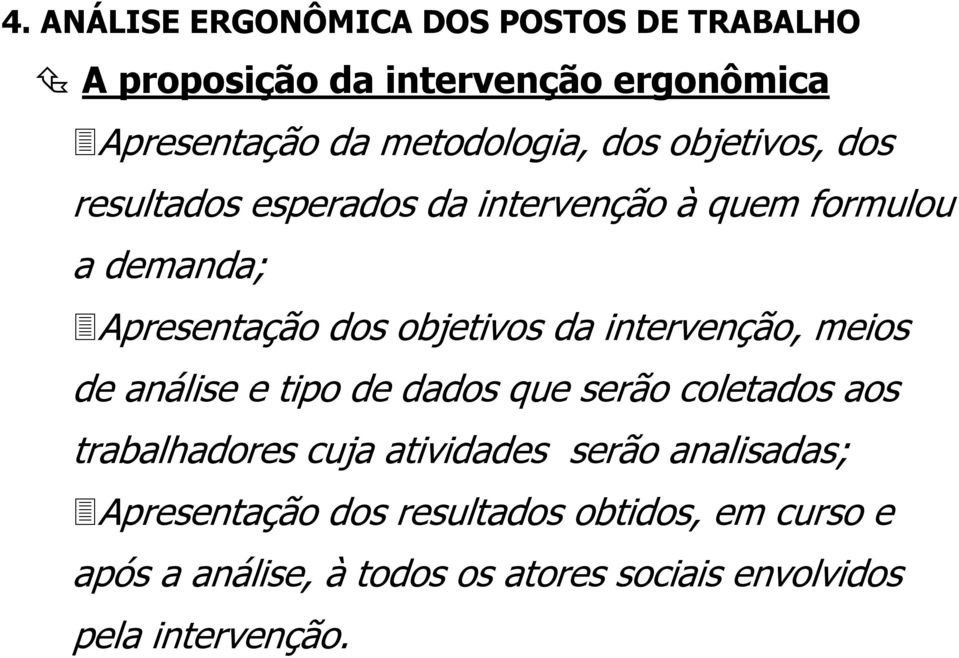 4. ANÁLISE ERGONÔMICA DOS POSTOS DE TRABALHO

A proposição da intervenção ergonômica

Apresentação da metodologia, dos objetivos, dos resultados esperados da intervenção à quem formulou a demanda;

Apresentação dos objetivos da intervenção, meios de análise e tipo de dados que serão coletados aos trabalhadores cuja atividades serão analisadas;

Apresentação dos resultados obtidos, em curso e após a análise, à todos os atores sociais envolvidos pela intervenção.